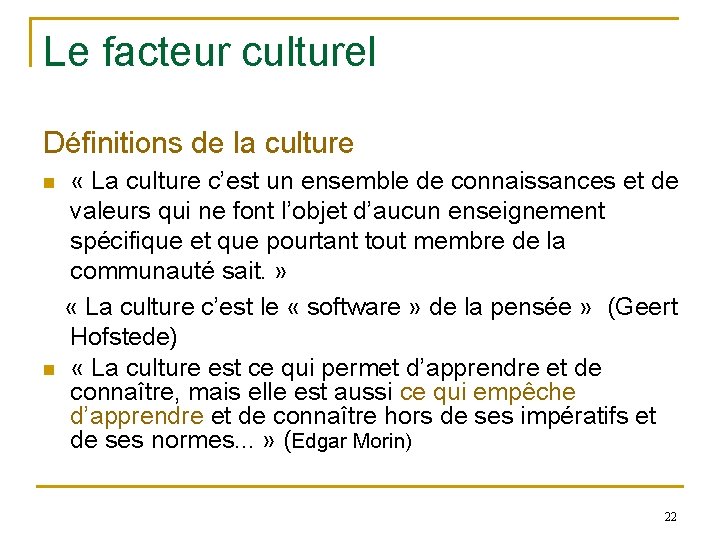 Le facteur culturel

Définitions de la culture

• « La culture c'est un ensemble de connaissances et de valeurs qui ne font l'objet d'aucun enseignement spécifique et que pourtant tout membre de la communauté sait. »

« La culture c'est le « software » de la pensée » (Geert Hofstede)

• « La culture est ce qui permet d'apprendre et de connaître, mais elle est aussi ce qui empêche d'apprendre et de connaître hors de ses impératifs et de ses normes... » (Edgar Morin)

22